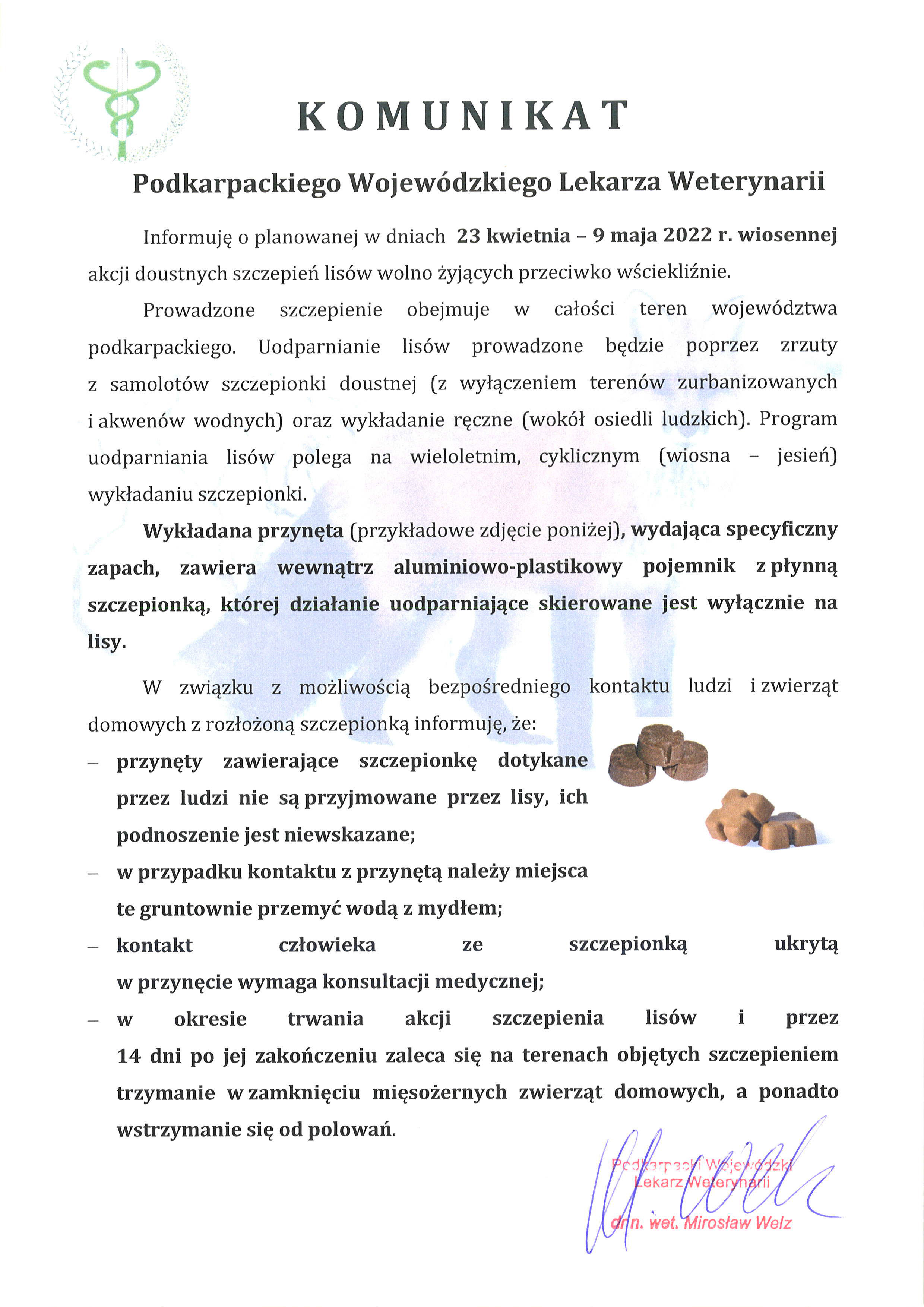 KOMUNIKAT

Podkarpackiego Wojewódzkiego Lekarza Weterynarii

Informuję o planowanej w dniach 23 kwietnia – 9 maja 2022 r. wiosennej akcji doustnych szczepień lisów wolno żyjących przeciwko wściekliźnie.

Prowadzone szczepienie obejmuje w całości teren województwa podkarpackiego. Uodparnianie lisów prowadzone będzie poprzez zrzuty z samolotów szczepionki doustnej (z wyłączeniem terenów zurbanizowanych i akwenów wodnych) oraz wykładanie ręczne (wokół osiedli ludzkich). Program uodparniania lisów polega na wieloletnim, cyklicznym (wiosna – jesień) wykładaniu szczepionki.

Wykładana przynęta (przykładowe zdjęcie poniżej), wydająca specyficzny zapach, zawiera wewnątrz aluminiowo-plastikowy pojemnik z płynną szczepionką, której działanie uodparniające skierowane jest wyłącznie na lisy.

W związku z możliwością bezpośredniego kontaktu ludzi i zwierząt domowych z rozłożoną szczepionką informuję, że:
– przynęty zawierające szczepionkę dotykane przez ludzi nie są przyjmowane przez lisy, ich podnoszenie jest niewskazane;
– w przypadku kontaktu z przynętą należy miejsca te gruntownie przemyć wodą z mydłem;
– kontakt człowieka ze szczepionką ukrytą w przynęcie wymaga konsultacji medycznej;
– w okresie trwania akcji szczepienia lisów i przez 14 dni po jej zakończeniu zaleca się na terenach objętych szczepieniem trzymanie w zamknięciu mięsożernych zwierząt domowych, a ponadto wstrzymanie się od polowań.

Podkarpacki Wojewódzki
Lekarz Weterynarii
dr n. wet. Mirosław Welz